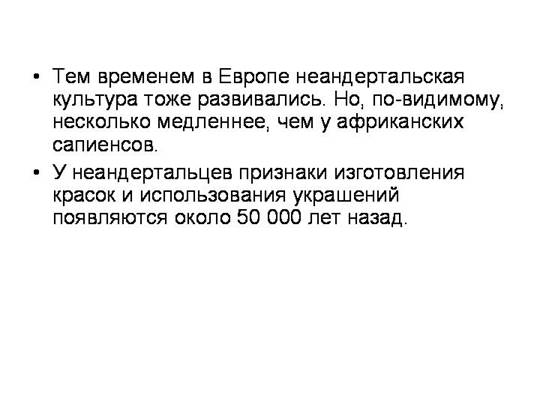 • Тем временем в Европе неандертальская культура тоже развивались. Но, по-видимому, несколько медленнее, чем у африканских сапиенсов.

• У неандертальцев признаки изготовления красок и использования украшений появляются около 50 000 лет назад.